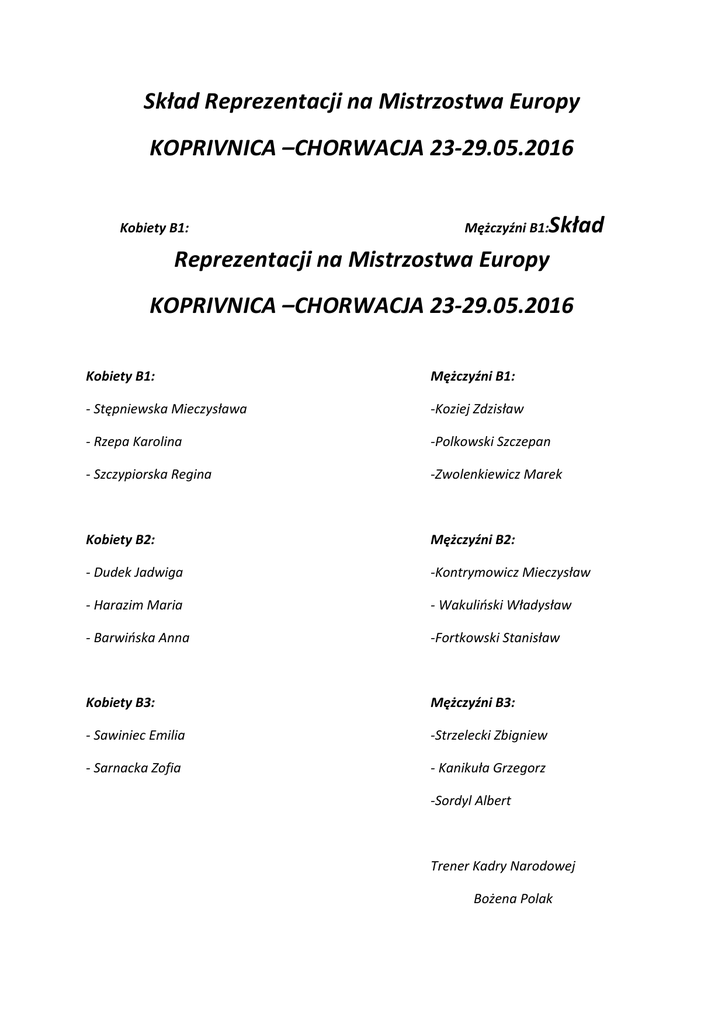 Skład Reprezentacji na Mistrzostwa Europy

KOPRIVNICA –CHORWACJA 23-29.05.2016

Kobiety B1: Mężczyźni B1:Skład

Reprezentacji na Mistrzostwa Europy

KOPRIVNICA –CHORWACJA 23-29.05.2016

Kobiety B1:

- Stępniewska Mieczysława

- Rzepa Karolina

- Szczypiorska Regina

Kobiety B2:

- Dudek Jadwiga

- Harazim Maria

- Barwińska Anna

Kobiety B3:

- Sawiniec Emilia

- Sarnacka Zofia

Mężczyźni B1:

-Koziej Zdzisław

-Polkowski Szczepan

-Zwolenkiewicz Marek

Mężczyźni B2:

-Kontrymowicz Mieczysław

- Wakuliński Władysław

-Fortkowski Stanisław

Mężczyźni B3:

-Strzelecki Zbigniew

- Kanikuła Grzegorz

-Sordyl Albert

Trener Kadry Narodowej

Bożena Polak